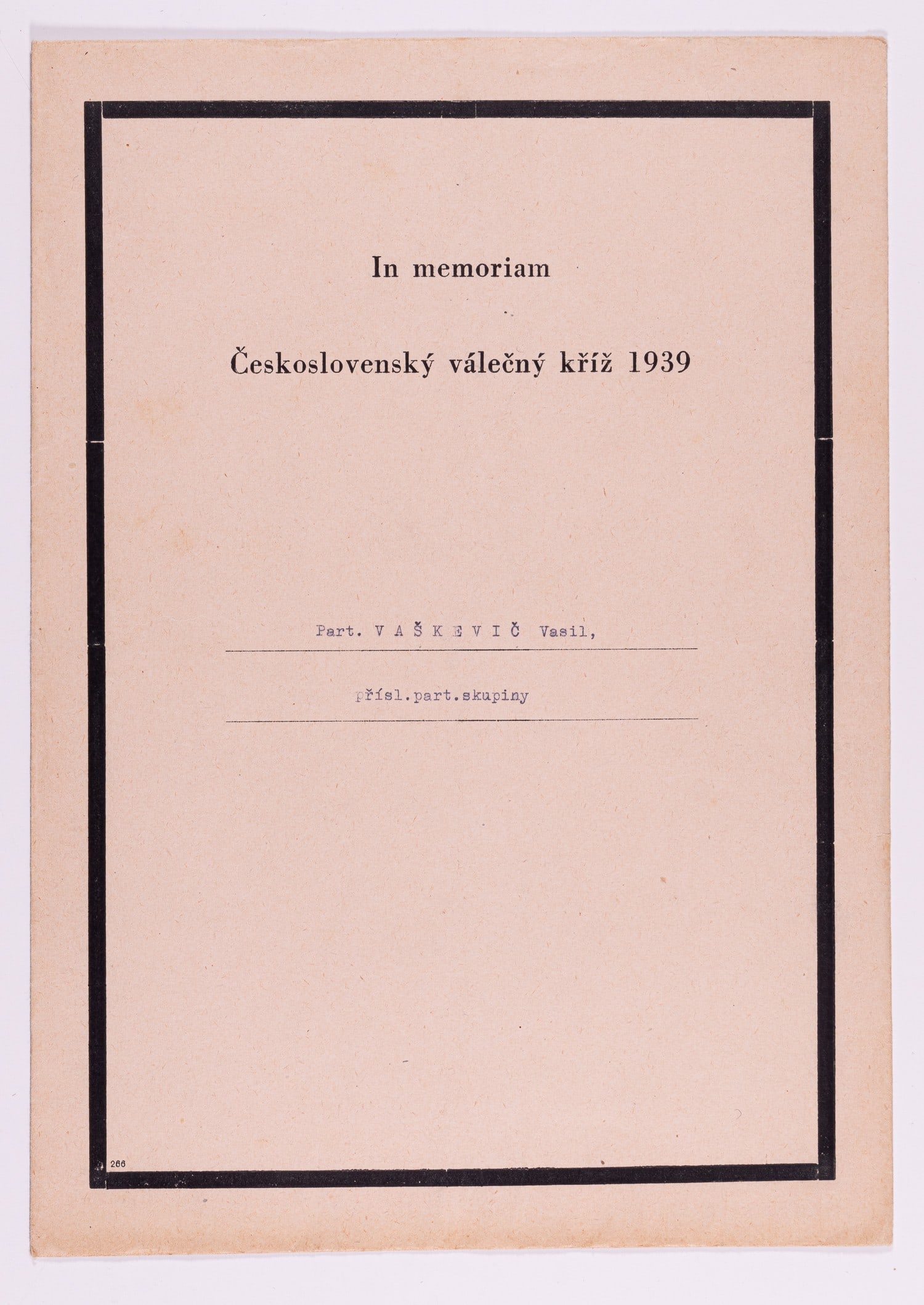 In memoriam

Československý válečný kříž 1939

Part. V A Š K E V I Č Vasil,

přísl.part.skupiny

266